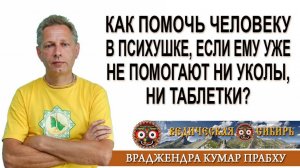 КАК ПОМОЧЬ ЧЕЛОВЕКУ В ПСИХУШКЕ, ЕСЛИ ЕМУ УЖЕ НЕ ПОМОГАЮТ НИ УКОЛЫ, НИ ТАБЛЕТКИ?

ВЕДИЧЕСКАЯ СИБИРЬ

ВРАДЖЕНДРА КУМАР ПРАБХУ